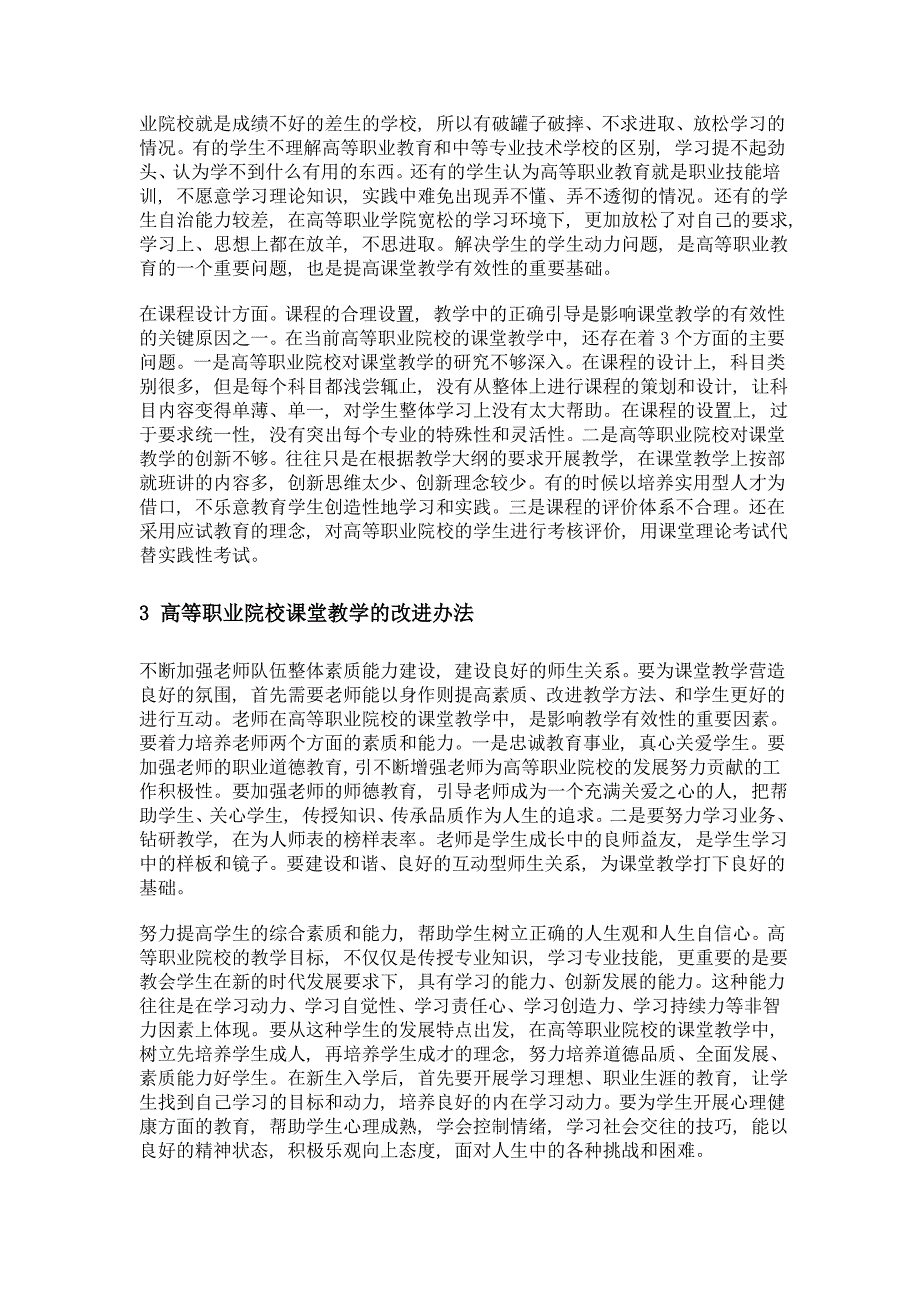 业院校就是成绩不好的差生的学校，所以有破罐子破摔、不求进取、放松学习的情况。有的学生不理解高等职业教育和中等专业技术学校的区别，学习提不起劲头、认为学不到什么有用的东西。还有的学生认为高等职业教育就是职业技能培训，不愿意学习理论知识，实践中难免出现弄不懂、弄不透彻的情况。还有的学生自治能力较差，在高等职业学院宽松的学习环境下，更加放松了对自己的要求，学习上、思想上都在放羊，不思进取。解决学生的学生动力问题，是高等职业教育的一个重要问题，也是提高课堂教学有效性的重要基础。

在课程设计方面。课程的合理设置，教学中的正确引导是影响课堂教学的有效性的关键原因之一。在当前高等职业院校的课堂教学中，还存在着 3 个方面的主要问题。一是高等职业院校对课堂教学的研究不够深入。在课程的设计上，科目类别很多，但是每个科目都浅尝辄止，没有从整体上进行课程的策划和设计，让科目内容变得单薄、单一，对学生整体学习上没有太大帮助。在课程的设置上，过于要求统一性，没有突出每个专业的特殊性和灵活性。二是高等职业院校对课堂教学的创新不够。往往只是在根据教学大纲的要求开展教学，在课堂教学上按部就班讲的内容多，创新思维太少、创新理念较少。有的时候以培养实用型人才为借口，不乐意教育学生创造性地学习和实践。三是课程的评价体系不合理。还在采用应试教育的理念，对高等职业院校的学生进行考核评价，用课堂理论考试代替实践性考试。

3 高等职业院校课堂教学的改进办法

不断加强老师队伍整体素质能力建设，建设良好的师生关系。要为课堂教学营造良好的氛围，首先需要老师能以身作则提高素质、改进教学方法、和学生更好的进行互动。老师在高等职业院校的课堂教学中，是影响教学有效性的重要因素。要着力培养老师两个方面的素质和能力。一是忠诚教育事业，真心关爱学生。要加强老师的职业道德教育，引不断增强老师为高等职业院校的发展努力贡献的工作积极性。要加强老师的师德教育，引导老师成为一个充满关爱之心的人，把帮助学生、关心学生，传授知识、传承品质作为人生的追求。二是要努力学习业务、钻研教学，在为人师表的榜样表率。老师是学生成长中的良师益友，是学生学习中的样板和镜子。要建设和谐、良好的互动型师生关系，为课堂教学打下良好的基础。

努力提高学生的综合素质和能力，帮助学生树立正确的人生观和人生自信心。高等职业院校的教学目标，不仅仅是传授专业知识，学习专业技能，更重要的是要教会学生在新的时代发展要求下，具有学习的能力、创新发展的能力。这种能力往往是在学习动力、学习自觉性、学习责任心、学习创造力、学习持续力等非智力因素上体现。要从这种学生的发展特点出发，在高等职业院校的课堂教学中，树立先培养学生成人，再培养学生成才的理念，努力培养道德品质、全面发展、素质能力好学生。在新生入学后，首先要开展学习理想、职业生涯的教育，让学生找到自己学习的目标和动力，培养良好的内在学习动力。要为学生开展心理健康方面的教育，帮助学生心理成熟，学会控制情绪，学习社会交往的技巧，能以良好的精神状态，积极乐观向上态度，面对人生中的各种挑战和困难。